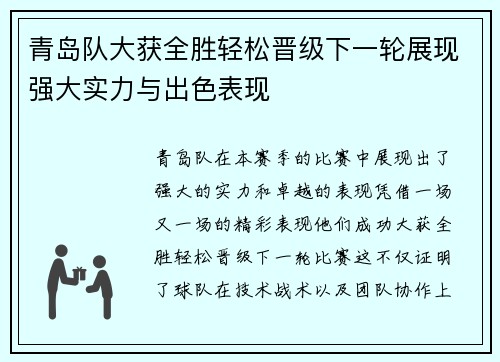 青岛队大获全胜轻松晋级下一轮展现强大实力与出色表现

青岛队在本赛季的比赛中展现出了强大的实力和卓越的表现凭借一场又一场的精彩表现他们成功大获全胜轻松晋级下一轮比赛这不仅证明了球队在技术战术以及团队协作上